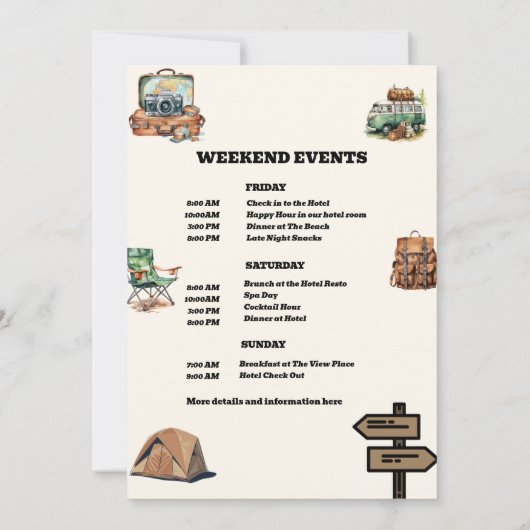 WEEKEND EVENTS

FRIDAY

8:00 AM Check in to the Hotel
10:00AM Happy Hour in our hotel room
3:00 PM Dinner at The Beach
8:00 PM Late Night Snacks

SATURDAY

8:00 AM Brunch at the Hotel Resto
10:00AM Spa Day
3:00 PM Cocktail Hour
8:00 PM Dinner at Hotel

SUNDAY

7:00 AM Breakfast at The View Place
9:00 AM Hotel Check Out

More details and information here